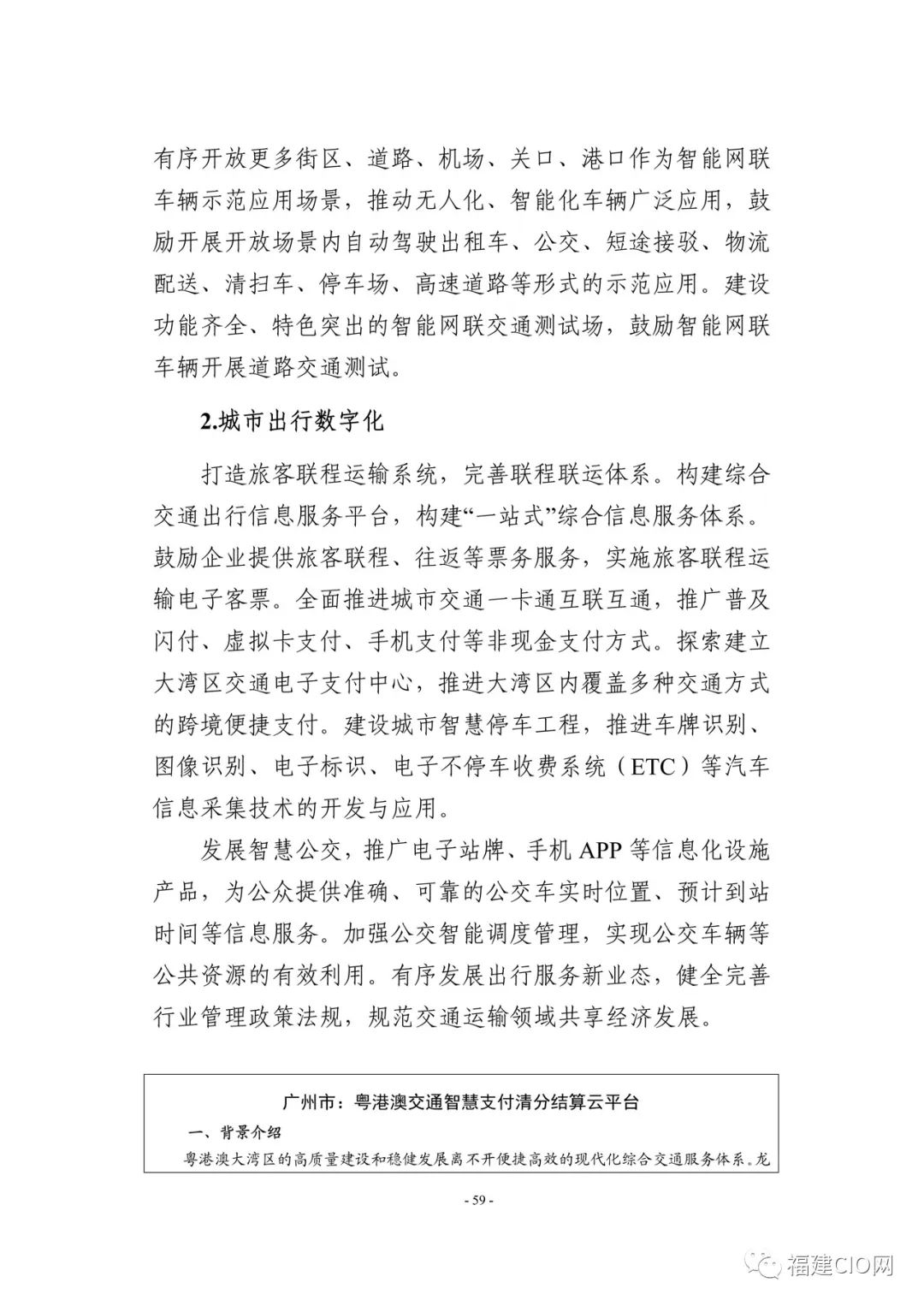 有序开放更多街区、道路、机场、关口、港口作为智能网联车辆示范应用场景，推动无人化、智能化车辆广泛应用，鼓励开展开放场景内自动驾驶出租车、公交、短途接驳、物流配送、清扫车、停车场、高速道路等形式的示范应用。建设功能齐全、特色突出的智能网联交通测试场，鼓励智能网联车辆开展道路交通测试。

2.城市出行数字化

打造旅客联程运输系统，完善联程联运体系。构建综合交通出行信息服务平台，构建“一站式”综合信息服务体系。鼓励企业提供旅客联程、往返等票务服务，实施旅客联程运输电子客票。全面推进城市交通一卡通互联互通，推广普及闪付、虚拟卡支付、手机支付等非现金支付方式。探索建立大湾区交通电子支付中心，推进大湾区内覆盖多种交通方式的跨境便捷支付。建设城市智慧停车工程，推进车牌识别、图像识别、电子标识、电子不停车收费系统（ETC）等汽车信息采集技术的开发与应用。

发展智慧公交，推广电子站牌、手机 APP 等信息化设施产品，为公众提供准确、可靠的公交车实时位置、预计到站时间等信息服务。加强公交智能调度管理，实现公交车辆等公共资源的有效利用。有序发展出行服务新业态，健全完善行业管理政策法规，规范交通运输领域共享经济发展。

广州市：粤港澳交通智慧支付清分结算云平台

一、背景介绍

粤港澳大湾区的高质量建设和稳健发展离不开便捷高效的现代化综合交通服务体系。龙

- 59 -

福建CIO网